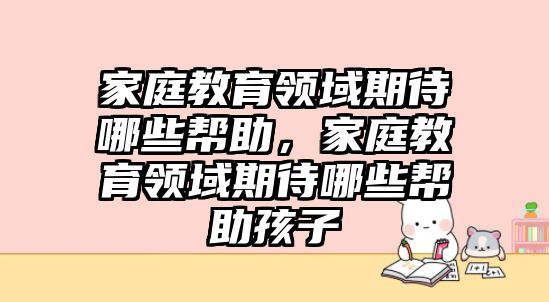 家庭教育领域期待哪些帮助，家庭教育领域期待哪些帮助孩子